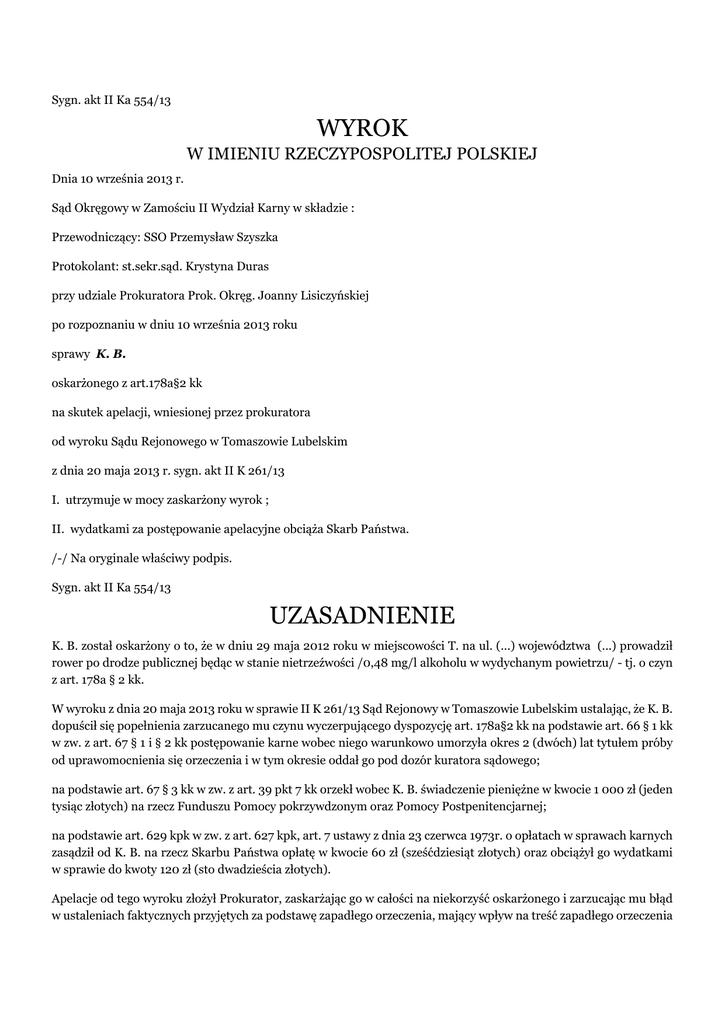 Sygn. akt II Ka 554/13

WYROK
W IMIENIU RZECZYPOSPOLITEJ POLSKIEJ

Dnia 10 września 2013 r.

Sąd Okręgowy w Zamościu II Wydział Karny w składzie :

Przewodniczący: SSO Przemysław Szyszka

Protokolant: st.sekr.sąd. Krystyna Duras

przy udziale Prokuratora Prok. Okręg. Joanny Lisiczyńskiej

po rozpoznaniu w dniu 10 września 2013 roku

sprawy K. B.

oskarżonego z art.178a§2 kk

na skutek apelacji, wniesionej przez prokuratora

od wyroku Sądu Rejonowego w Tomaszowie Lubelskim

z dnia 20 maja 2013 r. sygn. akt II K 261/13

I. utrzymuje w mocy zaskarżony wyrok ;

II. wydatkami za postępowanie apelacyjne obciąża Skarb Państwa.

/-/ Na oryginale właściwy podpis.

Sygn. akt II Ka 554/13

UZASADNIENIE

K. B. został oskarżony o to, że w dniu 29 maja 2012 roku w miejscowości T. na ul. (...) województwa (...) prowadził rower po drodze publicznej będąc w stanie nietrzeźwości /0,48 mg/l alkoholu w wydychanym powietrzu/ - tj. o czyn z art. 178a § 2 kk.

W wyroku z dnia 20 maja 2013 roku w sprawie II K 261/13 Sąd Rejonowy w Tomaszowie Lubelskim ustalając, że K. B. dopuścił się popełnienia zarzucanego mu czynu wyczerpującego dyspozycję art. 178a§2 kk na podstawie art. 66 § 1 kk w zw. z art. 67 § 1 i § 2 kk postępowanie karne wobec niego warunkowo umorzyła okres 2 (dwóch) lat tytułem próby od uprawomocnienia się orzeczenia i w tym okresie oddał go pod dozór kuratora sądowego;

na podstawie art. 67 § 3 kk w zw. z art. 39 pkt 7 kk orzekł wobec K. B. świadczenie pieniężne w kwocie 1 000 zł (jeden tysiąc złotych) na rzecz Funduszu Pomocy pokrzywdzonym oraz Pomocy Postpenitencjarnej;

na podstawie art. 629 kpk w zw. z art. 627 kpk, art. 7 ustawy z dnia 23 czerwca 1973r. o opłatach w sprawach karnych zasądził od K. B. na rzecz Skarbu Państwa opłatę w kwocie 60 zł (sześćdziesiąt złotych) oraz obciążył go wydatkami w sprawie do kwoty 120 zł (sto dwadzieścia złotych).

Apelacje od tego wyroku złożył Prokurator, zaskarżając go w całości na niekorzyść oskarżonego i zarzucając mu błąd w ustaleniach faktycznych przyjętych za podstawę zapadłego orzeczenia, mający wpływ na treść zapadłego orzeczenia